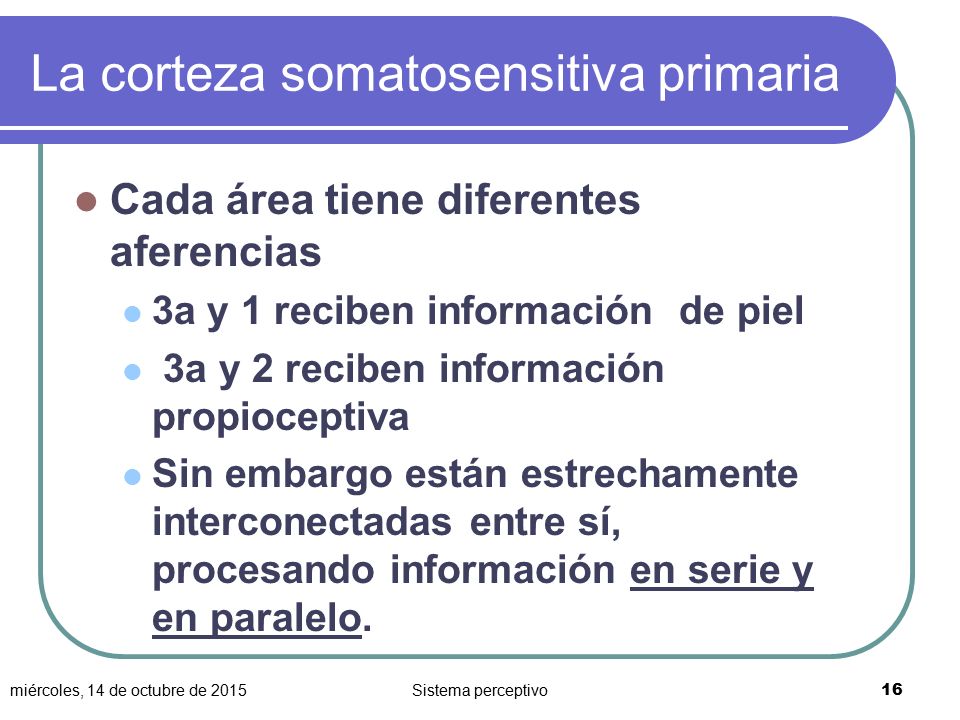 La corteza somatosensitiva primaria

Cada área tiene diferentes aferencias

3a y 1 reciben información de piel

3a y 2 reciben información propioceptiva

Sin embargo están estrechamente interconectadas entre sí, procesando información en serie y en paralelo.

miércoles, 14 de octubre de 2015 Sistema perceptivo 16